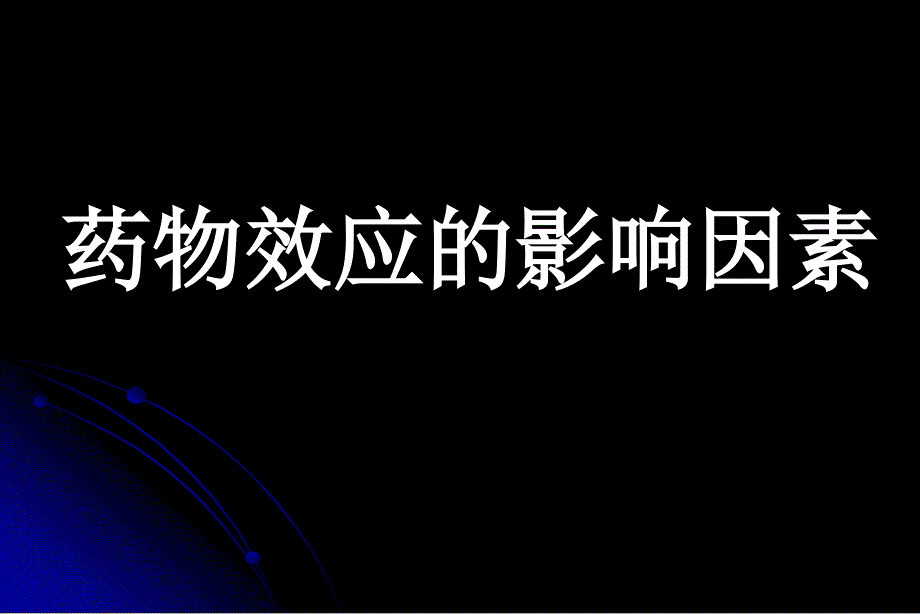 药物效应的影响因素